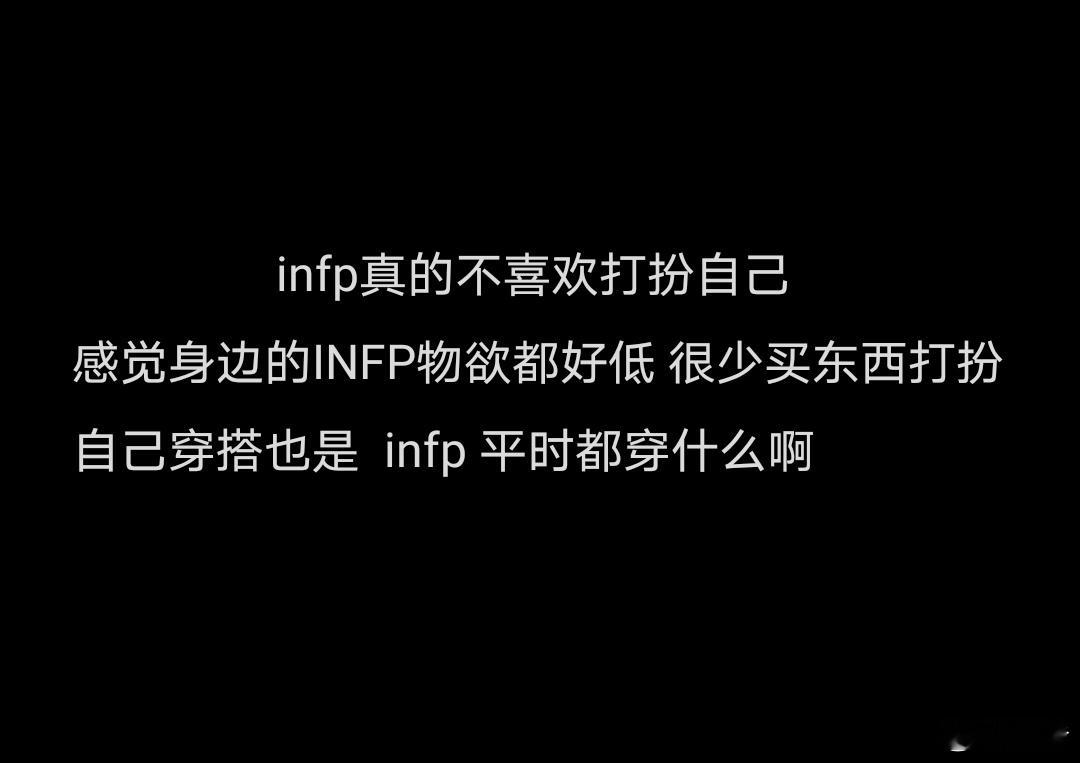 infp真的不喜欢打扮自己

感觉身边的INFP物欲都好低 很少买东西打扮自己穿搭也是 infp 平时都穿什么啊